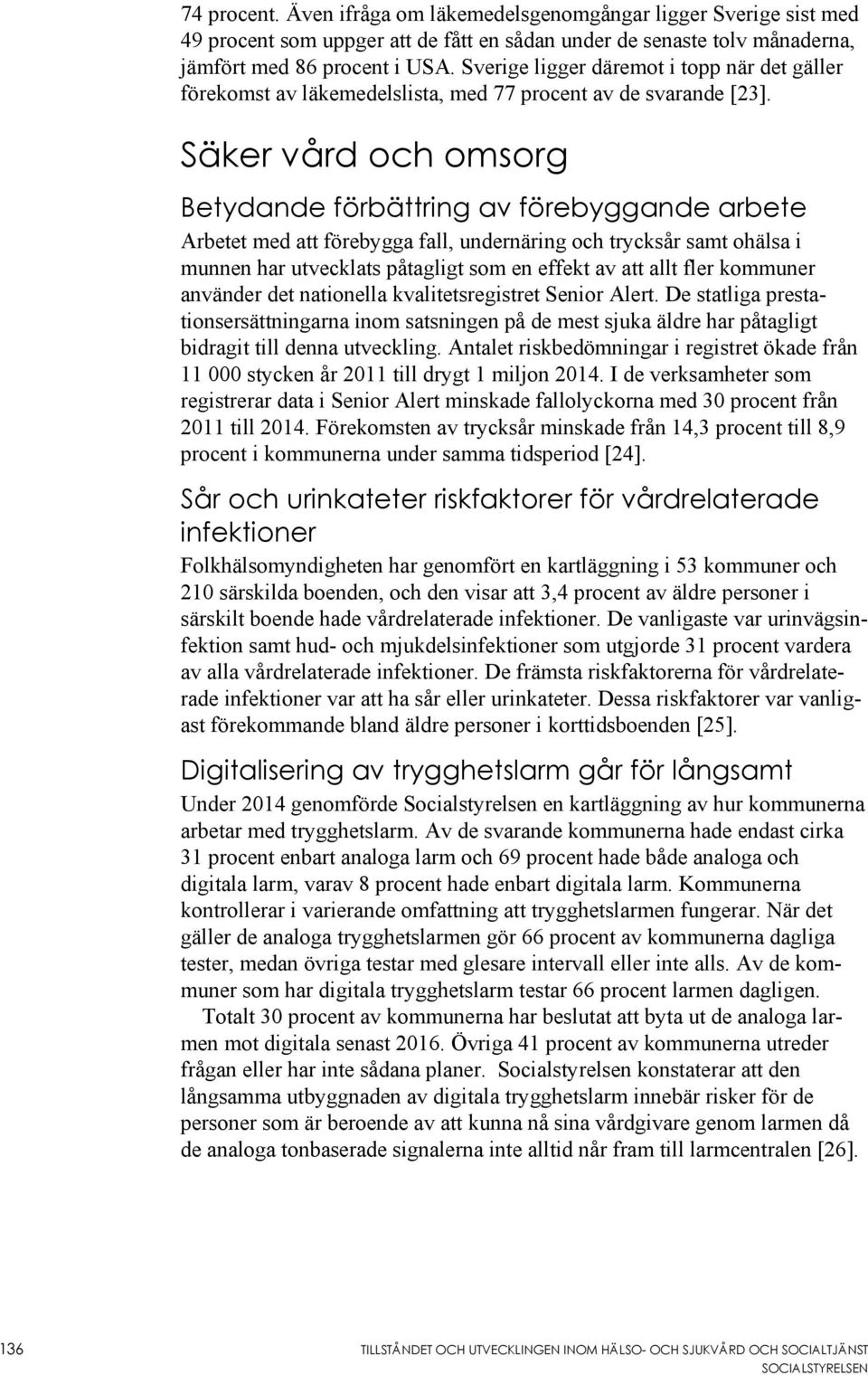 74 procent. Även ifråga om läkemedelsgenomgångar ligger Sverige sist med 49 procent som uppger att de fått en sådan under de senaste tolv månaderna, jämfört med 86 procent i USA. Sverige ligger däremot i topp när det gäller förekomst av läkemedelslista, med 77 procent av de svarande [23].

Säker vård och omsorg

Betydande förbättring av förebyggande arbete

Arbetet med att förebygga fall, undernäring och trycksår samt ohälsa i munnen har utvecklats påtagligt som en effekt av att allt fler kommuner använder det nationella kvalitetsregistret Senior Alert. De statliga prestationsersättningarna inom satsningen på de mest sjuka äldre har påtagligt bidragit till denna utveckling. Antalet riskbedömningar i registret ökade från 11 000 stycken år 2011 till drygt 1 miljon 2014. I de verksamheter som registrerar data i Senior Alert minskade fallolyckorna med 30 procent från 2011 till 2014. Förekomsten av trycksår minskade från 14,3 procent till 8,9 procent i kommunerna under samma tidsperiod [24].

Sår och urinkateter riskfaktorer för vårdrelaterade infektioner

Folkhälsomyndigheten har genomfört en kartläggning i 53 kommuner och 210 särskilda boenden, och den visar att 3,4 procent av äldre personer i särskilt boende hade vårdrelaterade infektioner. De vanligaste var urinvägsinfektion samt hud- och mjukdelsinfektioner som utgjorde 31 procent vardera av alla vårdrelaterade infektioner. De främsta riskfaktorerna för vårdrelaterade infektioner var att ha sår eller urinkateter. Dessa riskfaktorer var vanligast förekommande bland äldre personer i korttidsboenden [25].

Digitalisering av trygghetslarm går för långsamt

Under 2014 genomförde Socialstyrelsen en kartläggning av hur kommunerna arbetar med trygghetslarm. Av de svarande kommunerna hade endast cirka 31 procent enbart analoga larm och 69 procent hade både analoga och digitala larm, varav 8 procent hade enbart digitala larm. Kommunerna kontrollerar i varierande omfattning att trygghetslarmen fungerar. När det gäller de analoga trygghetslarmen gör 66 procent av kommunerna dagliga tester, medan övriga testar med glesare intervall eller inte alls. Av de kommuner som har digitala trygghetslarm testar 66 procent larmen dagligen.

Totalt 30 procent av kommunerna har beslutat att byta ut de analoga larmen mot digitala senast 2016. Övriga 41 procent av kommunerna utreder frågan eller har inte sådana planer. Socialstyrelsen konstaterar att den långsamma utbyggnaden av digitala trygghetslarm innebär risker för personer som är beroende av att kunna nå sina vårdgivare genom larmen då de analoga tonbaserade signalerna inte alltid når fram till larmcentralen [26].

136 TILLSTÅNDET OCH UTVECKLINGEN INOM HÄLSO- OCH SJUKVÅRD OCH SOCIALTJÄNST
SOCIALSTYRELSEN